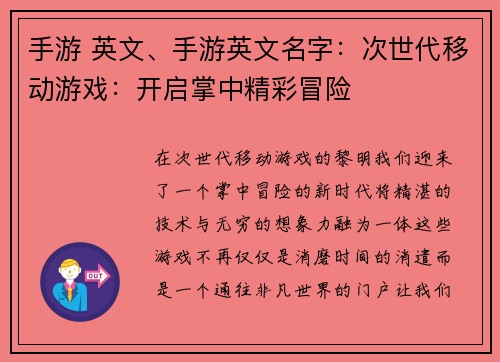 手游 英文、手游英文名字：次世代移动游戏：开启掌中精彩冒险

在次世代移动游戏的黎明我们迎来了一个掌中冒险的新时代将精湛的技术与无穷的想象力融为一体这些游戏不再仅仅是消磨时间的消遣而是一个通往非凡世界的门户让我们

OUT